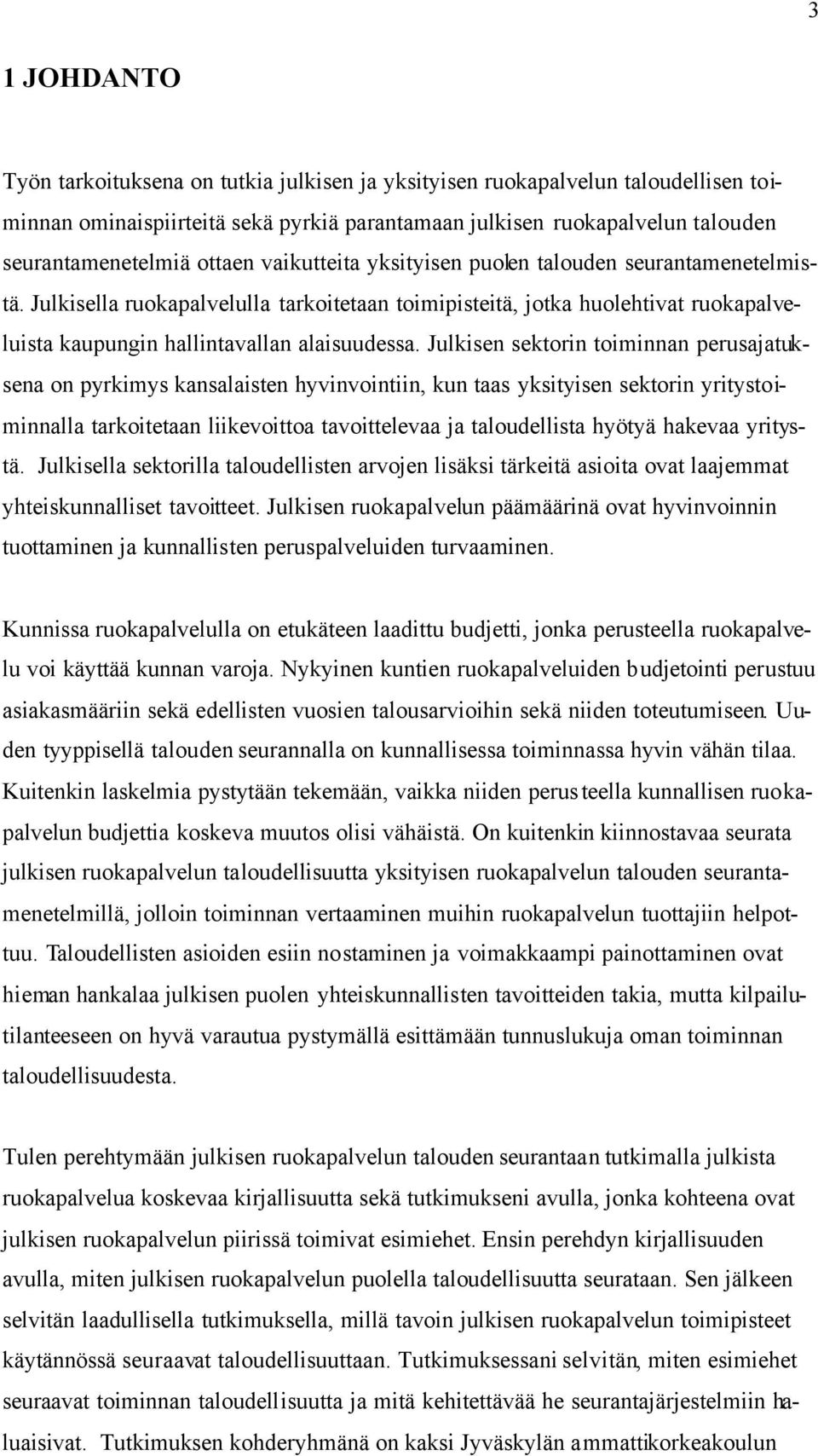 3

1 JOHDANTO

Työn tarkoituksena on tutkia julkisen ja yksityisen ruokapalvelun taloudellisen toiminnan ominaispiirteitä sekä pyrkiä parantamaan julkisen ruokapalvelun talouden seurantamenetelmiä ottaen vaikutteita yksityisen puolen talouden seurantamenetelmistä. Julkisella ruokapalvelulla tarkoitetaan toimipisteitä, jotka huolehtivat ruokapalveluista kaupungin hallintavallan alaisuudessa. Julkisen sektorin toiminnan perusajatuksena on pyrkimys kansalaisten hyvinvointiin, kun taas yksityisen sektorin yritystoiminnalla tarkoitetaan liikevoittoa tavoittelevaa ja taloudellista hyötyä hakevaa yritystä. Julkisella sektorilla taloudellisten arvojen lisäksi tärkeitä asioita ovat laajemmat yhteiskunnalliset tavoitteet. Julkisen ruokapalvelun päämäärinä ovat hyvinvoinnin tuottaminen ja kunnallisten peruspalveluiden turvaaminen.

Kunnissa ruokapalvelulla on etukäteen laadittu budjetti, jonka perusteella ruokapalvelu voi käyttää kunnan varoja. Nykyinen kuntien ruokapalveluiden budjetointi perustuu asiakasmääriin sekä edellisten vuosien talousarvioihin sekä niiden toteutumiseen. Uuden tyyppisellä talouden seurannalla on kunnallisessa toiminnassa hyvin vähän tilaa. Kuitenkin laskelmia pystytään tekemään, vaikka niiden perusteella kunnallisen ruokapalvelun budjettia koskeva muutos olisi vähäistä. On kuitenkin kiinnostavaa seurata julkisen ruokapalvelun taloudellisuutta yksityisen ruokapalvelun talouden seurantamenetelmillä, jolloin toiminnan vertaaminen muihin ruokapalvelun tuottajiin helpottuu. Taloudellisten asioiden esiin nostaminen ja voimakkaampi painottaminen ovat hieman hankalaa julkisen puolen yhteiskunnallisten tavoitteiden takia, mutta kilpailutilanteeseen on hyvä varautua pystymällä esittämään tunnuslukuja oman toiminnan taloudellisuudesta.

Tulen perehtymään julkisen ruokapalvelun talouden seurantaan tutkimalla julkista ruokapalvelua koskevaa kirjallisuutta sekä tutkimukseni avulla, jonka kohteena ovat julkisen ruokapalvelun piirissä toimivat esimiehet. Ensin perehdyn kirjallisuuden avulla, miten julkisen ruokapalvelun puolella taloudellisuutta seurataan. Sen jälkeen selvitän laadullisella tutkimuksella, millä tavoin julkisen ruokapalvelun toimipisteet käytännössä seuraavat taloudellisuuttaan. Tutkimuksessani selvitän, miten esimiehet seuraavat toiminnan taloudellisuutta ja mitä kehitettävää he seurantajärjestelmiin haluaisivat. Tutkimuksen kohderyhmänä on kaksi Jyväskylän ammattikorkeakoulun